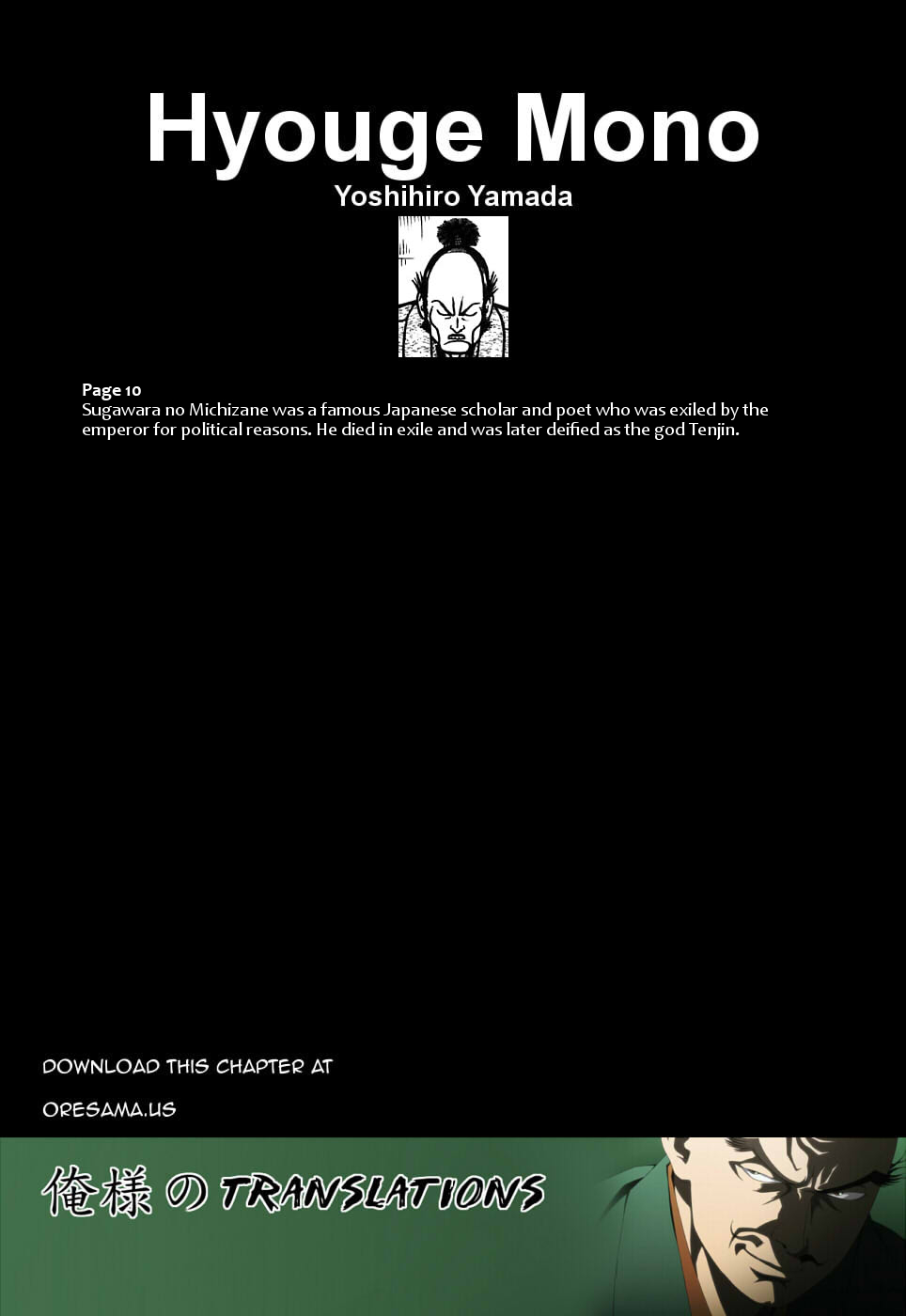 Hyouge Mono
Yoshihiro Yamada

Page 10
Sugawara no Michizane was a famous Japanese scholar and poet who was exiled by the emperor for political reasons. He died in exile and was later deified as the god Tenjin.

DOWNLOAD THIS CHAPTER AT
ORESAMA.US

俺様の TRANSLATIONS